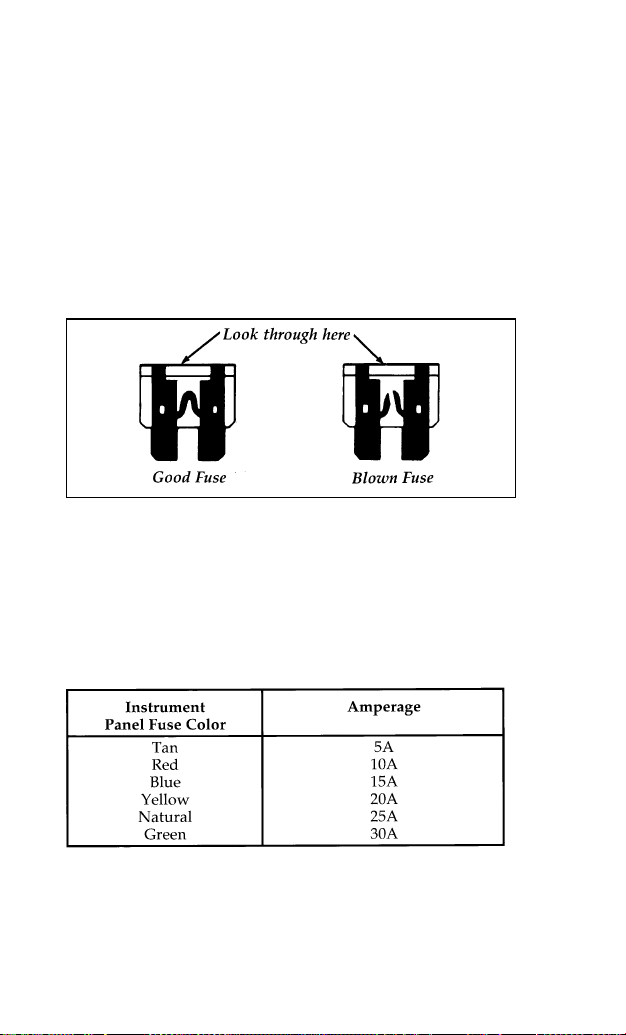 Look through here

Good Fuse

Blown Fuse

| Instrument Panel Fuse Color | Amperage |
|---|---|
| Tan | 5A |
| Red | 10A |
| Blue | 15A |
| Yellow | 20A |
| Natural | 25A |
| Green | 30A |